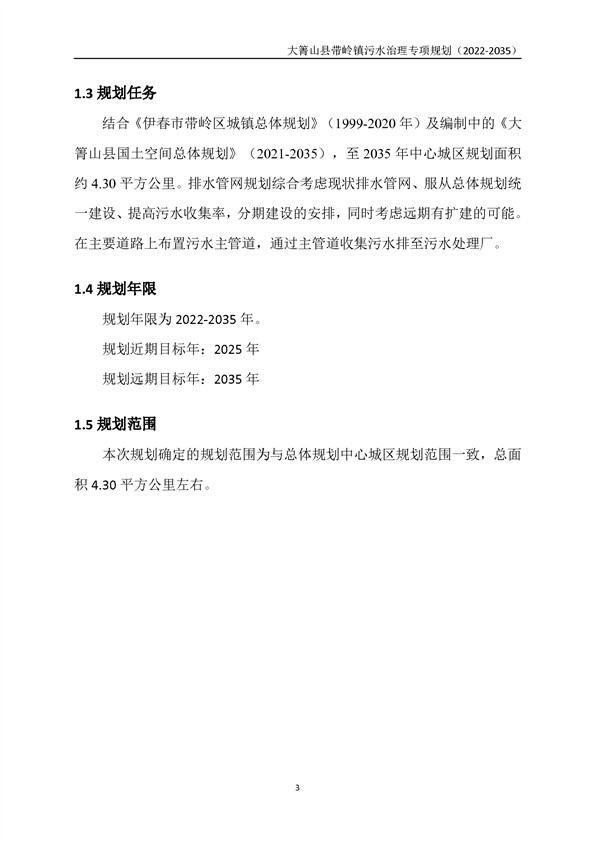 大箐山县带岭镇污水治理专项规划（2022-2035）

1.3 规划任务

结合《伊春市带岭区城镇总体规划》（1999-2020 年）及编制中的《大箐山县国土空间总体规划》（2021-2035），至 2035 年中心城区规划面积约 4.30 平方公里。排水管网规划综合考虑现状排水管网、服从总体规划统一建设、提高污水收集率，分期建设的安排，同时考虑远期有扩建的可能。在主要道路上布置污水主管道，通过主管道收集污水排至污水处理厂。

1.4 规划年限

规划年限为 2022-2035 年。

规划近期目标年：2025 年

规划远期目标年：2035 年

1.5 规划范围

本次规划确定的规划范围为与总体规划中心城区规划范围一致，总面积 4.30 平方公里左右。

3